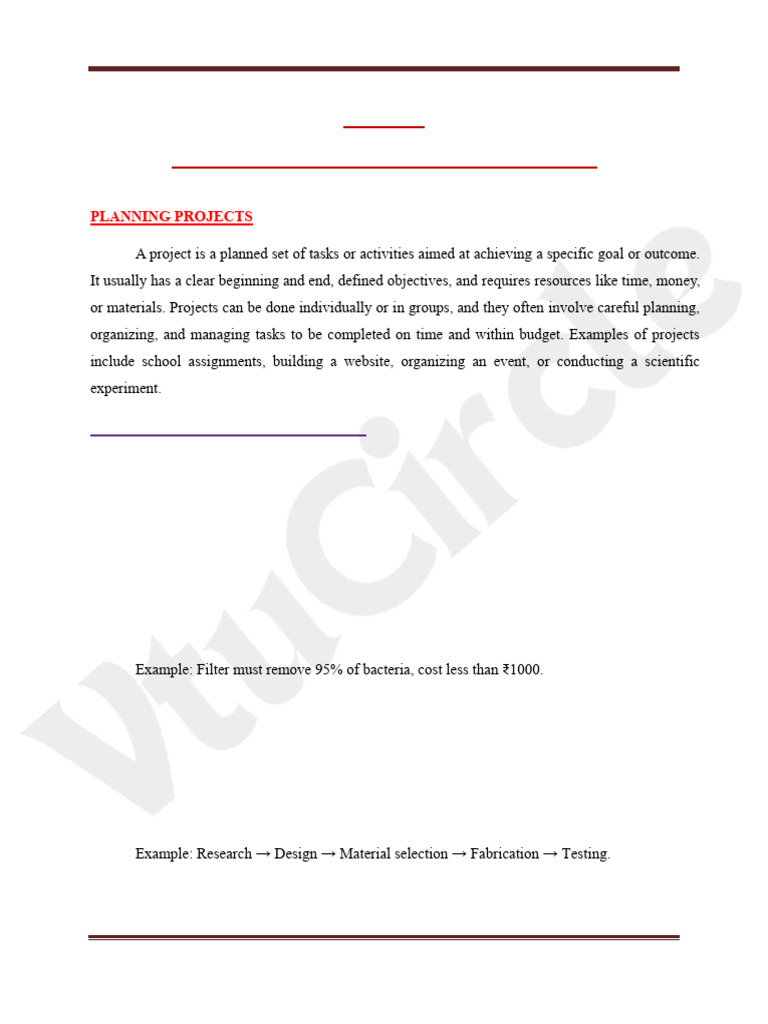 PLANNING PROJECTS

A project is a planned set of tasks or activities aimed at achieving a specific goal or outcome. It usually has a clear beginning and end, defined objectives, and requires resources like time, money, or materials. Projects can be done individually or in groups, and they often involve careful planning, organizing, and managing tasks to be completed on time and within budget. Examples of projects include school assignments, building a website, organizing an event, or conducting a scientific experiment.

Example: Filter must remove 95% of bacteria, cost less than ₹1000.

Example: Research → Design → Material selection → Fabrication → Testing.

VtuCircle